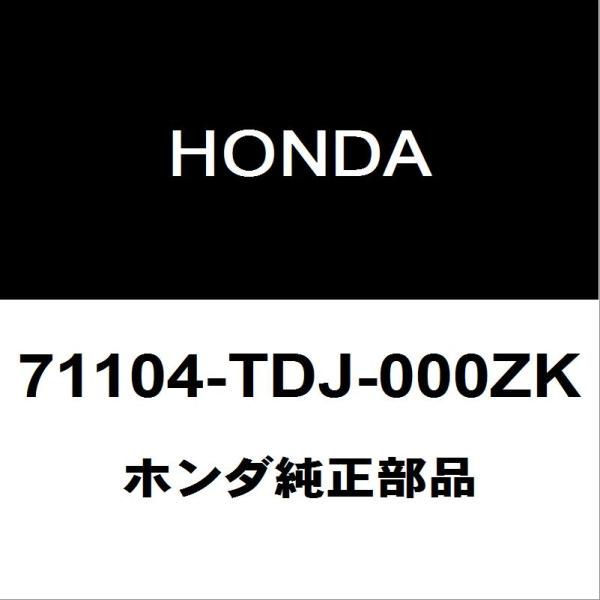 HONDA

71104-TDJ-000ZK

ホンダ純正部品